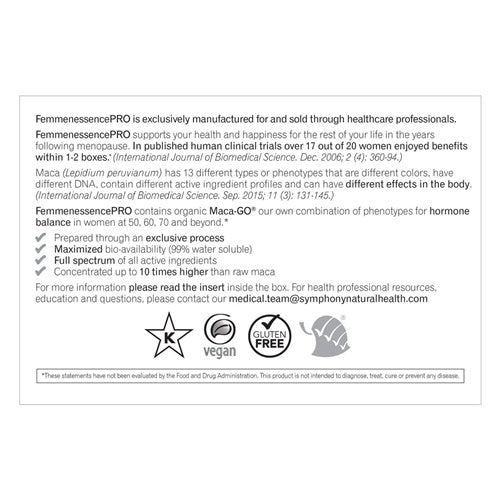 FemmenessencePRO is exclusively manufactured for and sold through healthcare professionals.

FemmenessencePRO supports your health and happiness for the rest of your life in the years following menopause. In published human clinical trials over 17 out of 20 women enjoyed benefits within 1-2 boxes.* (International Journal of Biomedical Science. Dec. 2006; 2 (4): 360-94.)

Maca (Lepidium peruvianum) has 13 different types or phenotypes that are different colors, have different DNA, contain different active ingredient profiles and can have different effects in the body. (International Journal of Biomedical Science. Sep. 2015; 11 (3): 131-145.)

FemmenessencePRO contains organic Maca-GO® our own combination of phenotypes for hormone balance in women at 50, 60, 70 and beyond.*

Prepared through an exclusive process
Maximized bio-availability (99% water soluble)
Full spectrum of all active ingredients
Concentrated up to 10 times higher than raw maca

For more information please read the insert inside the box. For health professional resources, education and questions, please contact our medical.team@symphonynaturalhealth.com

K

vegan

GLUTEN FREE

*These statements have not been evaluated by the Food and Drug Administration. This product is not intended to diagnose, treat, cure or prevent any disease.